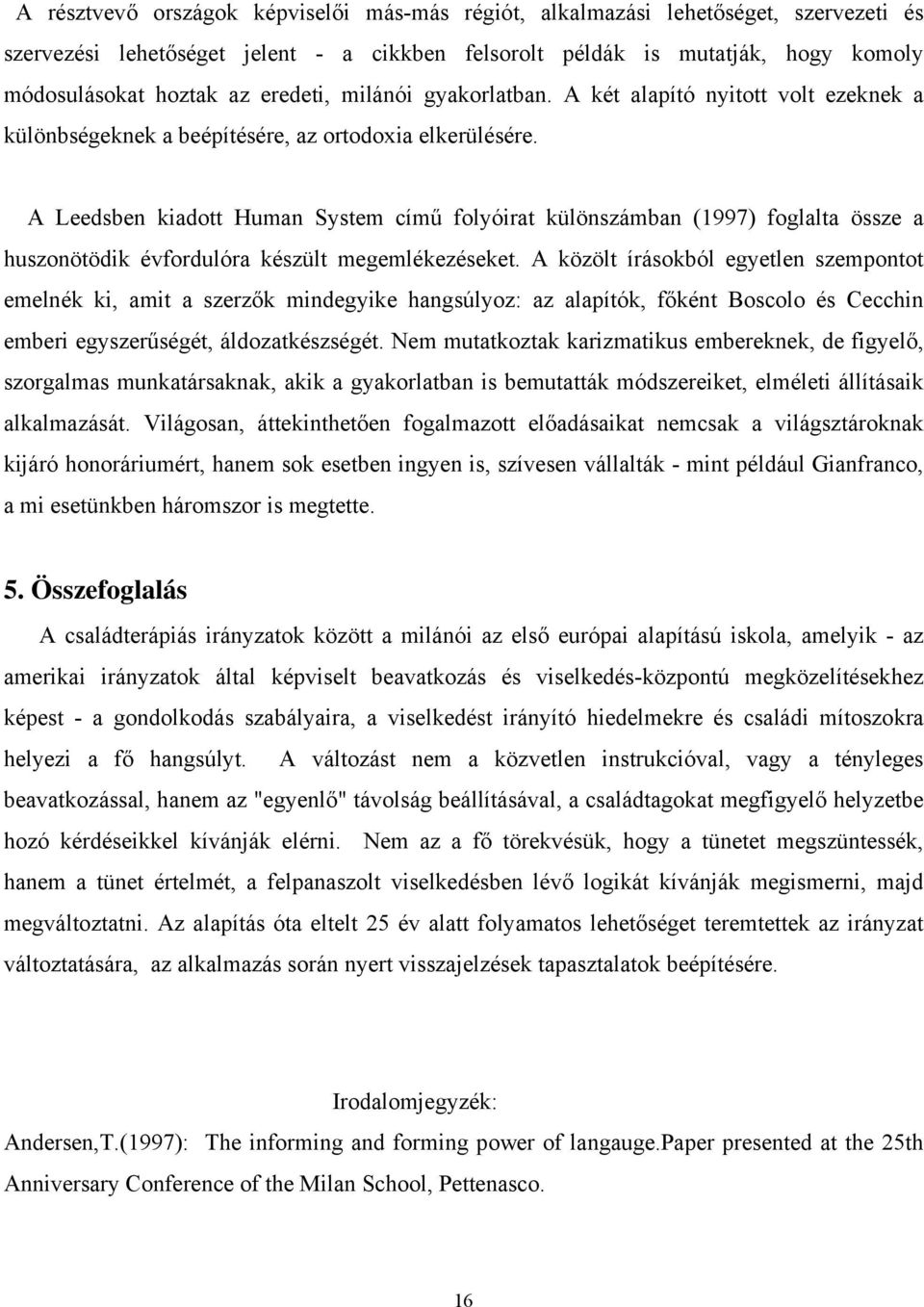 A résztvevő országok képviselői más-más régiót, alkalmazási lehetőséget, szervezeti és szervezési lehetőséget jelent - a cikkben felsorolt példák is mutatják, hogy komoly módosulásokat hoztak az eredeti, milánói gyakorlatban. A két alapító nyitott volt ezeknek a különbségeknek a beépítésére, az ortodoxia elkerülésére.

A Leedsben kiadott Human System című folyóirat különszámban (1997) foglalta össze a huszonötödik évfordulóra készült megemlékezéseket. A közölt írásokból egyetlen szempontot emelnék ki, amit a szerzők mindegyike hangsúlyoz: az alapítók, főként Boscolo és Cecchin emberi egyszerűségét, áldozatkészségét. Nem mutatkoztak karizmatikus embereknek, de figyelő, szorgalmas munkatársaknak, akik a gyakorlatban is bemutatták módszereiket, elméleti állításaik alkalmazását. Világosan, áttekinthetően fogalmazott előadásaikat nemcsak a világsztároknak kijáró honoráriumért, hanem sok esetben ingyen is, szívesen vállalták - mint például Gianfranco, a mi esetünkben háromszor is megtette.

5. Összefoglalás

A családterápiás irányzatok között a milánói az első európai alapítású iskola, amelyik - az amerikai irányzatok által képviselt beavatkozás és viselkedés-központú megközelítésekhez képest - a gondolkodás szabályaira, a viselkedést irányító hiedelmekre és családi mítoszokra helyezi a fő hangsúlyt. A változást nem a közvetlen instrukcióval, vagy a tényleges beavatkozással, hanem az "egyenlő" távolság beállításával, a családtagokat megfigyelő helyzetbe hozó kérdéseikkel kívánják elérni. Nem az a fő törekvésük, hogy a tünetet megszüntessék, hanem a tünet értelmét, a felpanaszolt viselkedésben lévő logikát kívánják megismerni, majd megváltoztatni. Az alapítás óta eltelt 25 év alatt folyamatos lehetőséget teremtettek az irányzat változtatására, az alkalmazás során nyert visszajelzések tapasztalatok beépítésére.

Irodalomjegyzék:

Andersen,T.(1997): The informing and forming power of langauge.Paper presented at the 25th Anniversary Conference of the Milan School, Pettenasco.

16